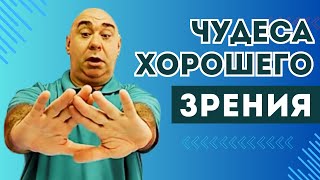 ЧУДЕСА
ХОРОШЕГО
ЗРЕНИЯ